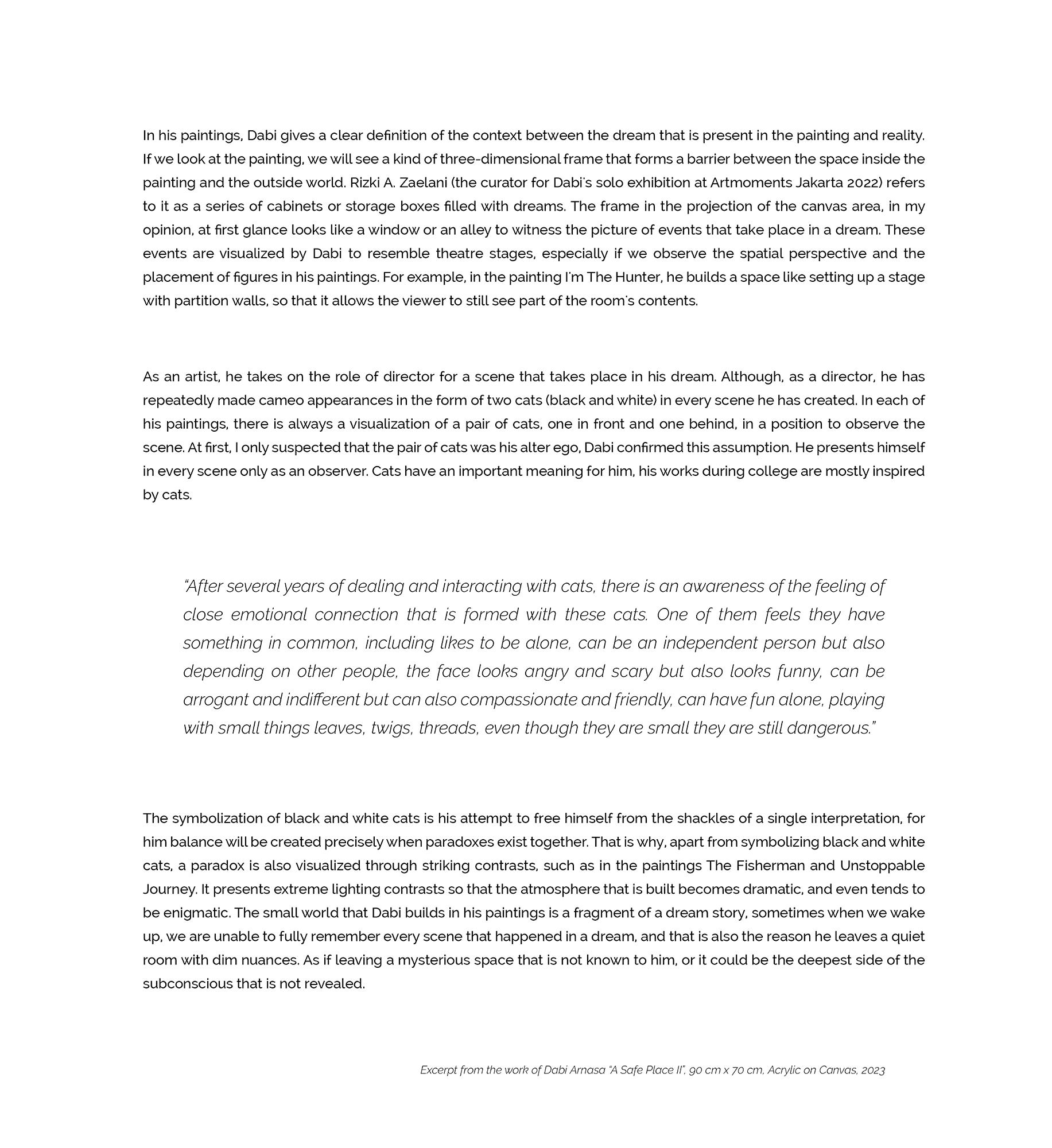 In his paintings, Dabi gives a clear definition of the context between the dream that is present in the painting and reality. If we look at the painting, we will see a kind of three-dimensional frame that forms a barrier between the space inside the painting and the outside world. Rizki A. Zaelani (the curator for Dabi's solo exhibition at Artmoments Jakarta 2022) refers to it as a series of cabinets or storage boxes filled with dreams. The frame in the projection of the canvas area, in my opinion, at first glance looks like a window or an alley to witness the picture of events that take place in a dream. These events are visualized by Dabi to resemble theatre stages, especially if we observe the spatial perspective and the placement of figures in his paintings. For example, in the painting I'm The Hunter, he builds a space like setting up a stage with partition walls, so that it allows the viewer to still see part of the room's contents.

As an artist, he takes on the role of director for a scene that takes place in his dream. Although, as a director, he has repeatedly made cameo appearances in the form of two cats (black and white) in every scene he has created. In each of his paintings, there is always a visualization of a pair of cats, one in front and one behind, in a position to observe the scene. At first, I only suspected that the pair of cats was his alter ego, Dabi confirmed this assumption. He presents himself in every scene only as an observer. Cats have an important meaning for him, his works during college are mostly inspired by cats.

"After several years of dealing and interacting with cats, there is an awareness of the feeling of close emotional connection that is formed with these cats. One of them feels they have something in common, including likes to be alone, can be an independent person but also depending on other people, the face looks angry and scary but also looks funny, can be arrogant and indifferent but can also compassionate and friendly, can have fun alone, playing with small things leaves, twigs, threads, even though they are small they are still dangerous."

The symbolization of black and white cats is his attempt to free himself from the shackles of a single interpretation, for him balance will be created precisely when paradoxes exist together. That is why, apart from symbolizing black and white cats, a paradox is also visualized through striking contrasts, such as in the paintings The Fisherman and Unstoppable Journey. It presents extreme lighting contrasts so that the atmosphere that is built becomes dramatic, and even tends to be enigmatic. The small world that Dabi builds in his paintings is a fragment of a dream story, sometimes when we wake up, we are unable to fully remember every scene that happened in a dream, and that is also the reason he leaves a quiet room with dim nuances. As if leaving a mysterious space that is not known to him, or it could be the deepest side of the subconscious that is not revealed.

Excerpt from the work of Dabi Arnasa "A Safe Place II", 90 cm x 70 cm, Acrylic on Canvas, 2023